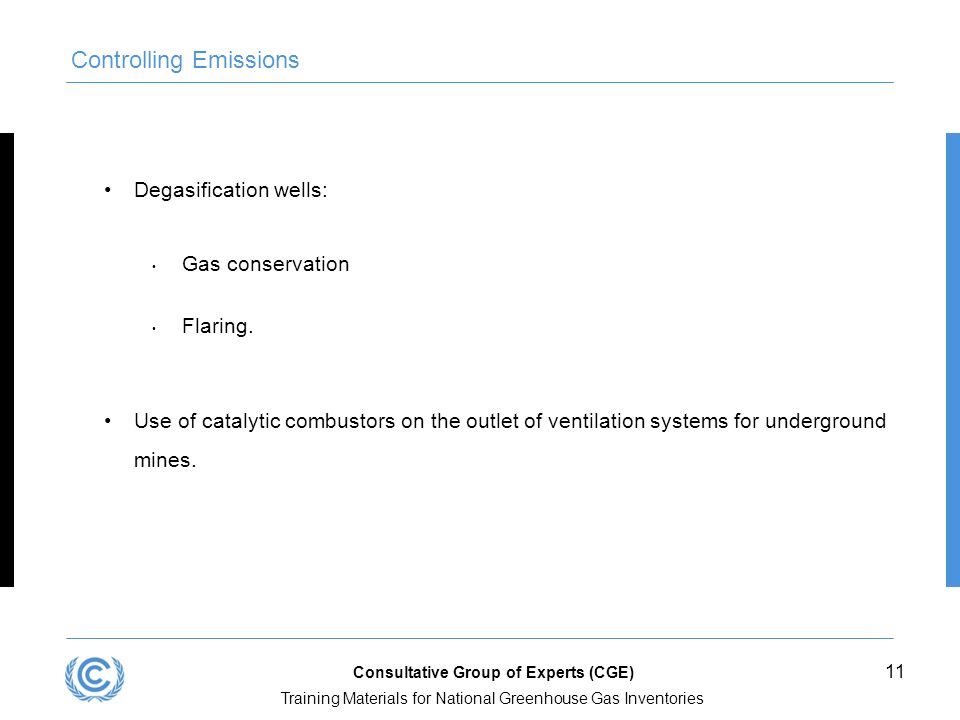 Controlling Emissions

• Degasification wells:

• Gas conservation

• Flaring.

• Use of catalytic combustors on the outlet of ventilation systems for underground mines.

Consultative Group of Experts (CGE)

Training Materials for National Greenhouse Gas Inventories

11